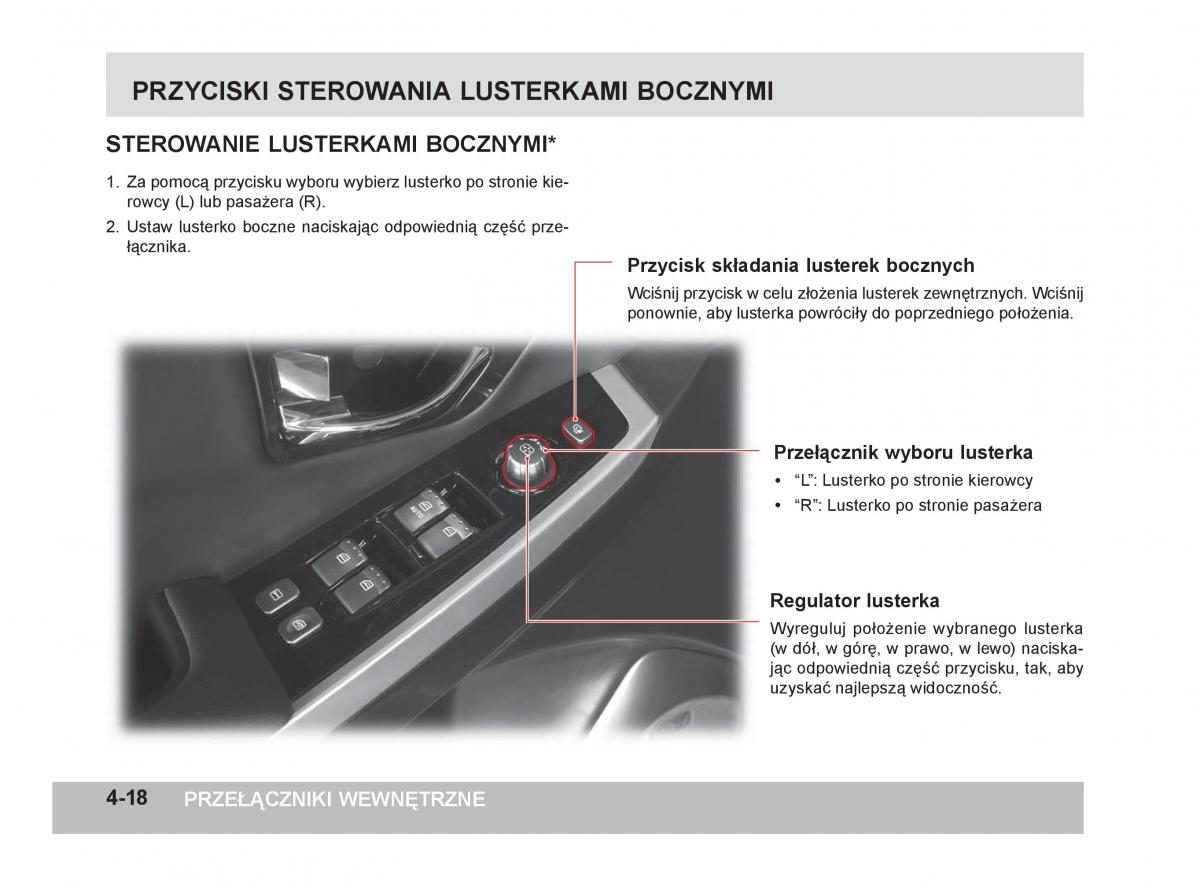 PRZYCISKI STEROWANIA LUSTERKAMI BOCZNYMI

STEROWANIE LUSTERKAMI BOCZNYMI*

1. Za pomocą przycisku wyboru wybierz lusterko po stronie kierowcy (L) lub pasażera (R).
2. Ustaw lusterko boczne naciskając odpowiednią część przełącznika.

Przycisk składania lusterek bocznych
Wciśnij przycisk w celu złożenia lusterek zewnętrznych. Wciśnij ponownie, aby lusterka powróciły do poprzedniego położenia.

Przełącznik wyboru lusterka
• “L”: Lusterko po stronie kierowcy
• “R”: Lusterko po stronie pasażera

Regulator lusterka
Wyreguluj położenie wybranego lusterka (w dół, w górę, w prawo, w lewo) naciskając odpowiednią część przycisku, tak, aby uzyskać najlepszą widoczność.

4-18 PRZEŁĄCZNIKI WEWNĘTRZNE